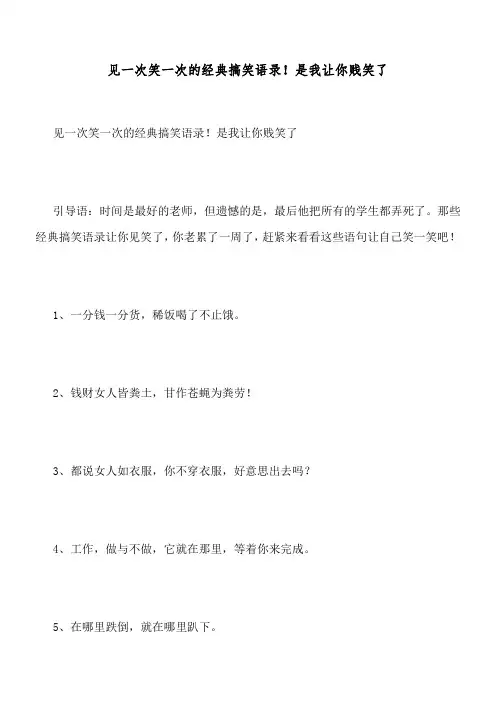 见一次笑一次的经典搞笑语录！是我让你贱笑了

见一次笑一次的经典搞笑语录！是我让你贱笑了

引导语：时间是最好的老师，但遗憾的是，最后他把所有的学生都弄死了。那些经典搞笑语录让你见笑了，你老累了一周了，赶紧来看看这些语句让自己笑一笑吧！

1、一分钱一分货，稀饭喝了不止饿。

2、钱财女人皆粪土，甘作苍蝇为粪劳！

3、都说女人如衣服，你不穿衣服，好意思出去吗？

4、工作，做与不做，它就在那里，等着你来完成。

5、在哪里跌倒，就在哪里趴下。